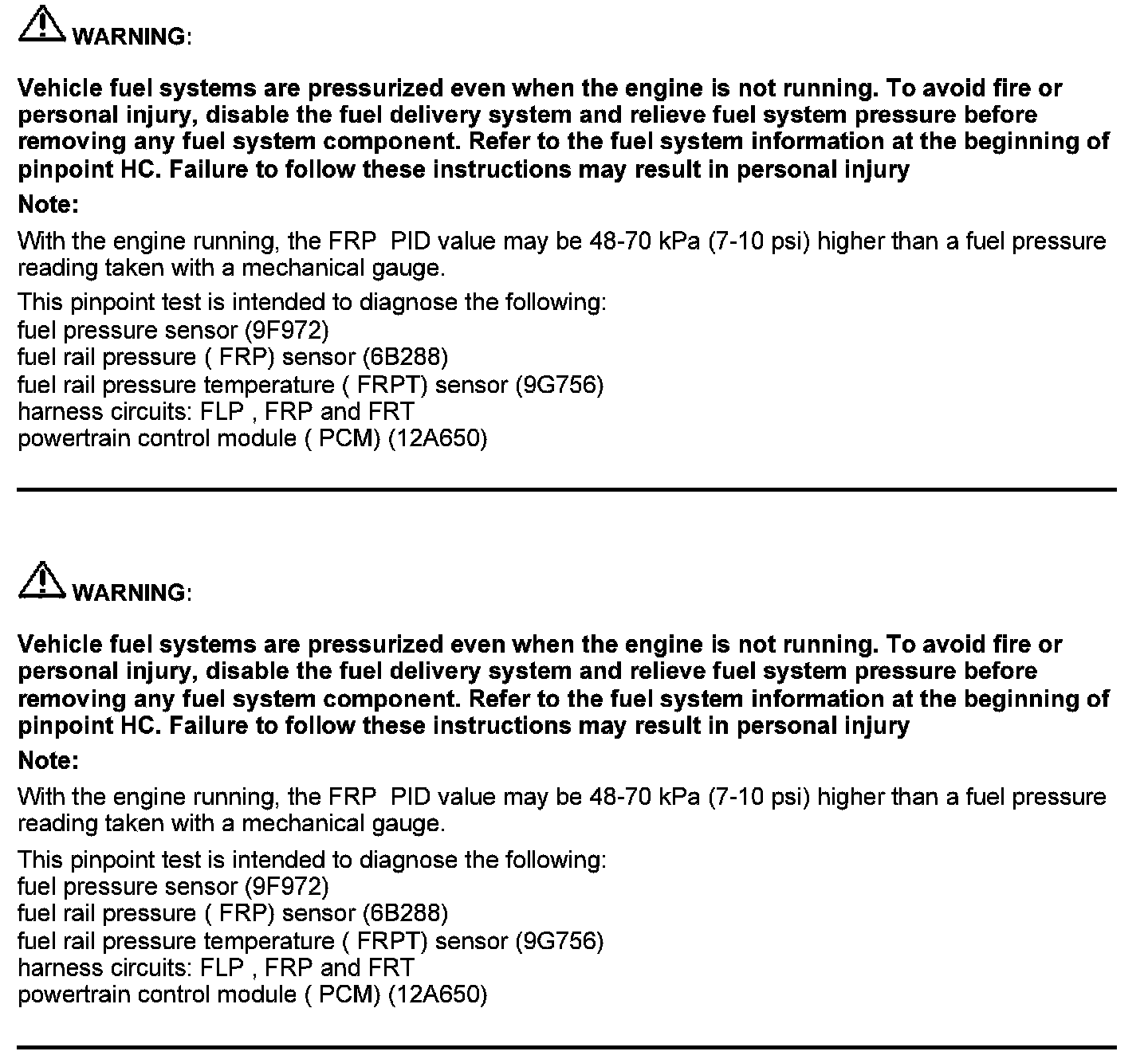 WARNING:

Vehicle fuel systems are pressurized even when the engine is not running. To avoid fire or personal injury, disable the fuel delivery system and relieve fuel system pressure before removing any fuel system component. Refer to the fuel system information at the beginning of pinpoint HC. Failure to follow these instructions may result in personal injury

Note:

With the engine running, the FRP PID value may be 48-70 kPa (7-10 psi) higher than a fuel pressure reading taken with a mechanical gauge.

This pinpoint test is intended to diagnose the following:
fuel pressure sensor (9F972)
fuel rail pressure ( FRP) sensor (6B288)
fuel rail pressure temperature ( FRPT) sensor (9G756)
harness circuits: FLP , FRP and FRT
powertrain control module ( PCM) (12A650)

WARNING:

Vehicle fuel systems are pressurized even when the engine is not running. To avoid fire or personal injury, disable the fuel delivery system and relieve fuel system pressure before removing any fuel system component. Refer to the fuel system information at the beginning of pinpoint HC. Failure to follow these instructions may result in personal injury

Note:

With the engine running, the FRP PID value may be 48-70 kPa (7-10 psi) higher than a fuel pressure reading taken with a mechanical gauge.

This pinpoint test is intended to diagnose the following:
fuel pressure sensor (9F972)
fuel rail pressure ( FRP) sensor (6B288)
fuel rail pressure temperature ( FRPT) sensor (9G756)
harness circuits: FLP , FRP and FRT
powertrain control module ( PCM) (12A650)